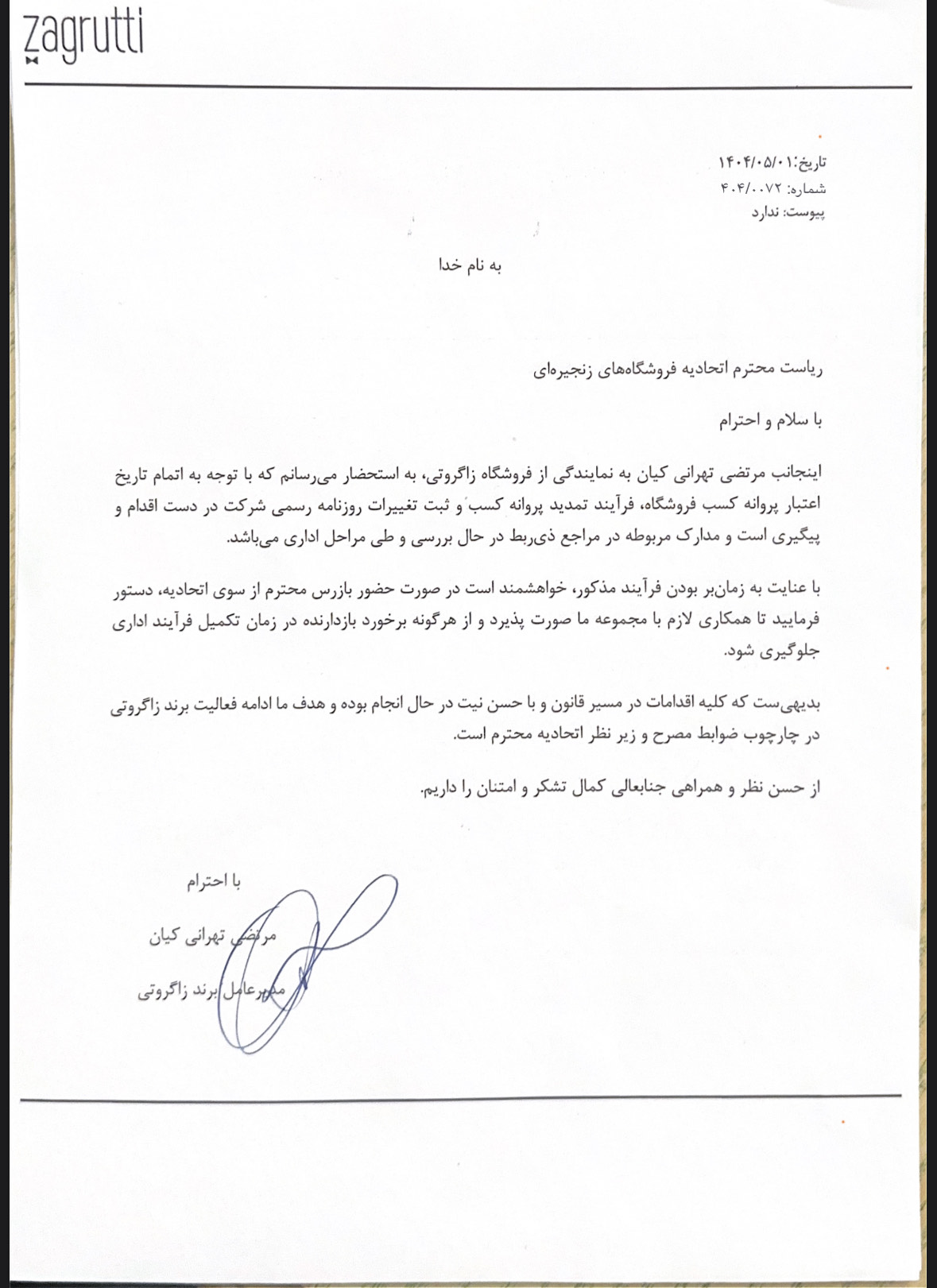 zagrutti

تاریخ: ۱۴۰۴/۰۵/۰۱
شماره: ۴۰۴/۰۰۷۲
پیوست: ندارد

به نام خدا

ریاست محترم اتحادیه فروشگاه‌های زنجیره‌ای

با سلام و احترام

اینجانب مرتضی تهرانی کیان به نمایندگی از فروشگاه زاگروتی، به استحضار می‌رسانم که با توجه به اتمام تاریخ اعتبار پروانه کسب فروشگاه، فرآیند تمدید پروانه کسب و ثبت تغییرات روزنامه رسمی شرکت در دست اقدام و پیگیری است و مدارک مربوطه در مراجع ذی‌ربط در حال بررسی و طی مراحل اداری می‌باشد.

با عنایت به زمان‌بر بودن فرآیند مذکور، خواهشمند است در صورت حضور بازرس محترم از سوی اتحادیه، دستور فرمایید تا همکاری لازم با مجموعه ما صورت پذیرد و از هرگونه برخورد بازدارنده در زمان تکمیل فرآیند اداری جلوگیری شود.

بدیهی‌ست که کلیه اقدامات در مسیر قانون و با حسن نیت در حال انجام بوده و هدف ما ادامه فعالیت برند زاگروتی در چارچوب ضوابط مصرح و زیر نظر اتحادیه محترم است.

از حسن نظر و همراهی جنابعالی کمال تشکر و امتنان را داریم.

با احترام

مرتضی تهرانی کیان

مدیرعامل برند زاگروتی